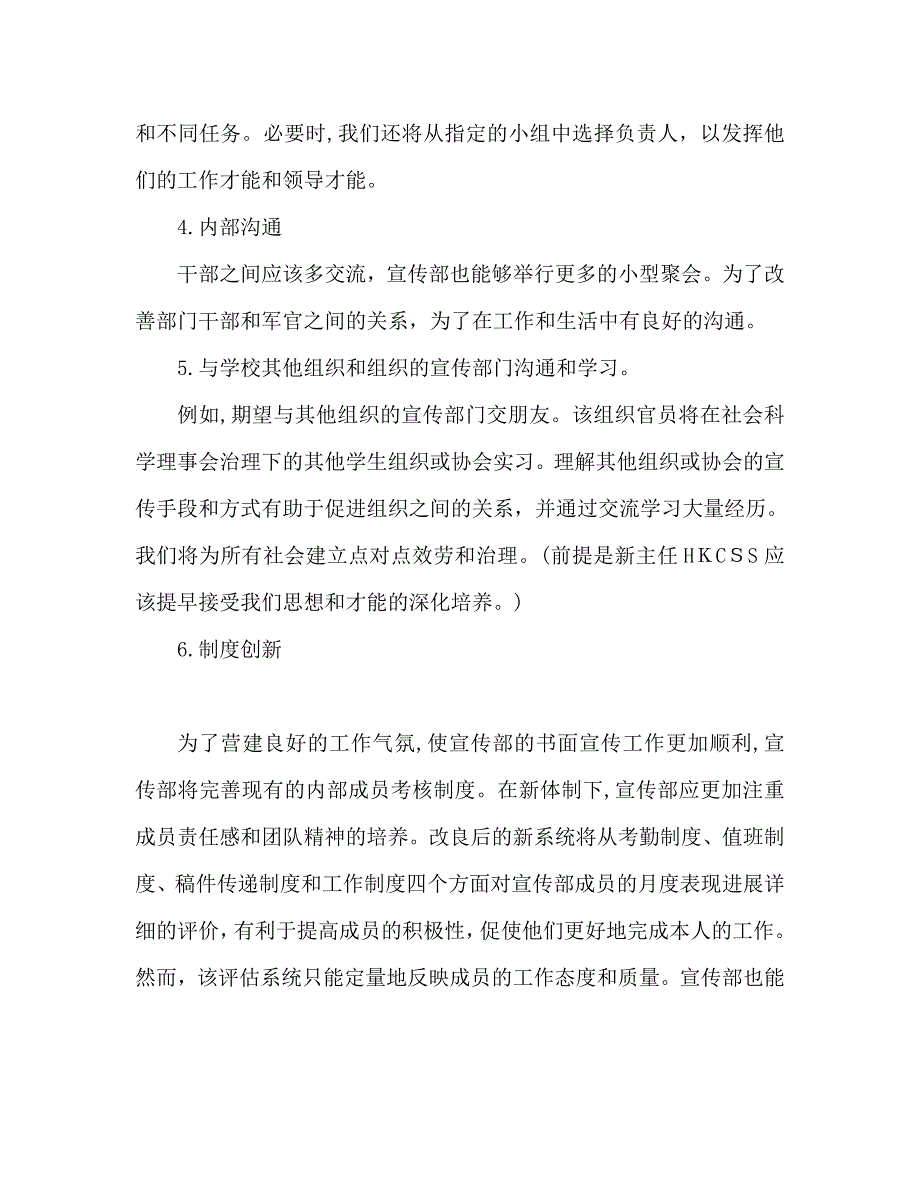 和不同任务。必要时,我们还将从指定的小组中选择负责人，以发挥他们的工作才能和领导才能。

4.内部沟通

干部之间应该多交流，宣传部也能够举行更多的小型聚会。为了改善部门干部和军官之间的关系，为了在工作和生活中有良好的沟通。

5.与学校其他组织和组织的宣传部门沟通和学习。

例如,期望与其他组织的宣传部门交朋友。该组织官员将在社会科学理事会治理下的其他学生组织或协会实习。理解其他组织或协会的宣传手段和方式有助于促进组织之间的关系，并通过交流学习大量经历。我们将为所有社会建立点对点效劳和治理。(前提是新主任HKCSS应该提早接受我们思想和才能的深化培养。)

6.制度创新

为了营建良好的工作气氛,使宣传部的书面宣传工作更加顺利,宣传部将完善现有的内部成员考核制度。在新体制下,宣传部应更加注重成员责任感和团队精神的培养。改良后的新系统将从考勤制度、值班制度、稿件传递制度和工作制度四个方面对宣传部成员的月度表现进展详细的评价,有利于提高成员的积极性,促使他们更好地完成本人的工作。然而，该评估系统只能定量地反映成员的工作态度和质量。宣传部也能